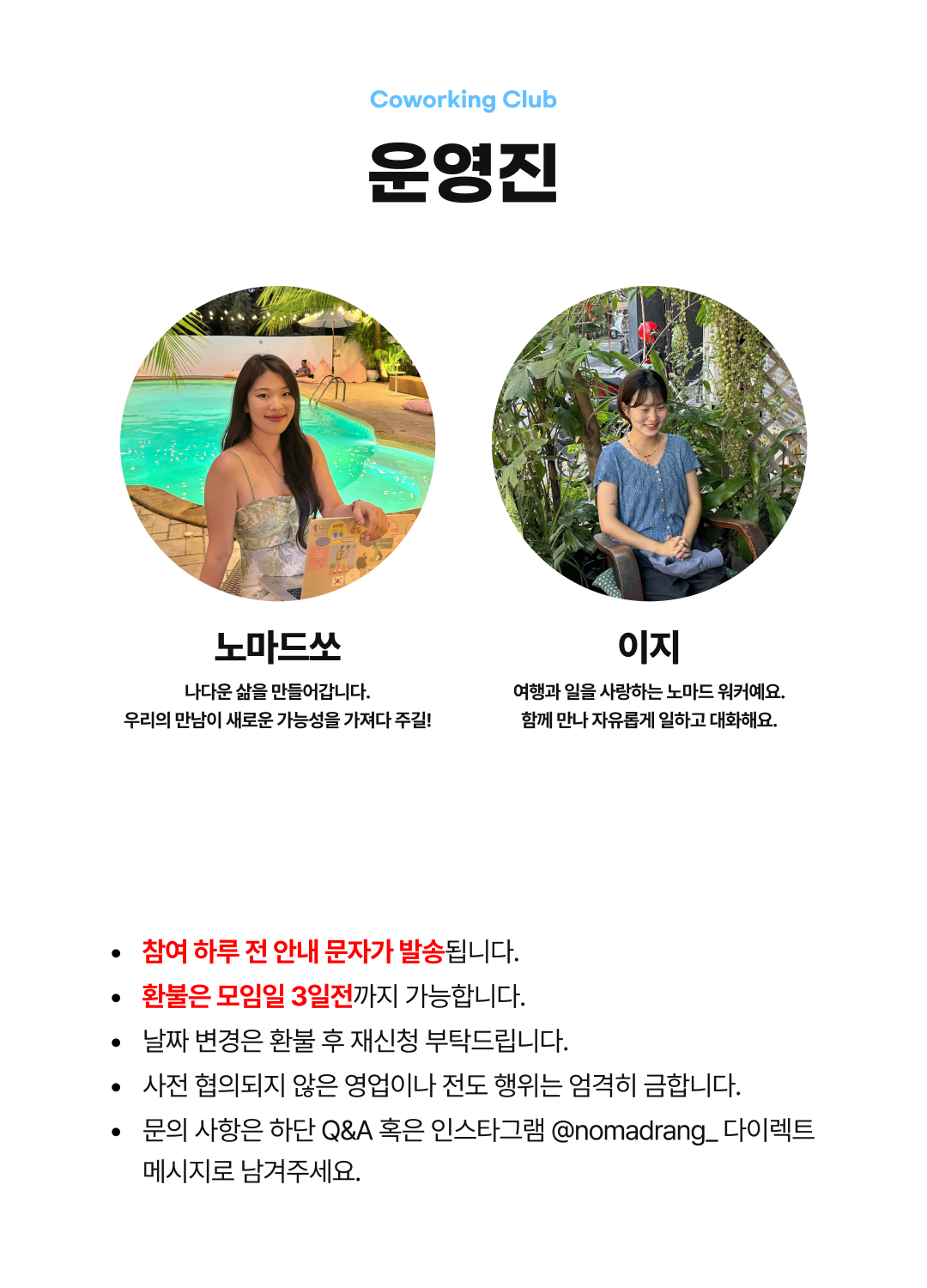 Coworking Club

운영진

노마드쏘

나다운 삶을 만들어갑니다.
우리의 만남이 새로운 가능성을 가져다 주길!

이지

여행과 일을 사랑하는 노마드 워커예요.
함께 만나 자유롭게 일하고 대화해요.

• 참여 하루 전 안내 문자가 발송됩니다.
• 환불은 모임일 3일전까지 가능합니다.
• 날짜 변경은 환불 후 재신청 부탁드립니다.
• 사전 협의되지 않은 영업이나 전도 행위는 엄격히 금합니다.
• 문의 사항은 하단 Q&A 혹은 인스타그램 @nomadrang_ 다이렉트 메시지로 남겨주세요.